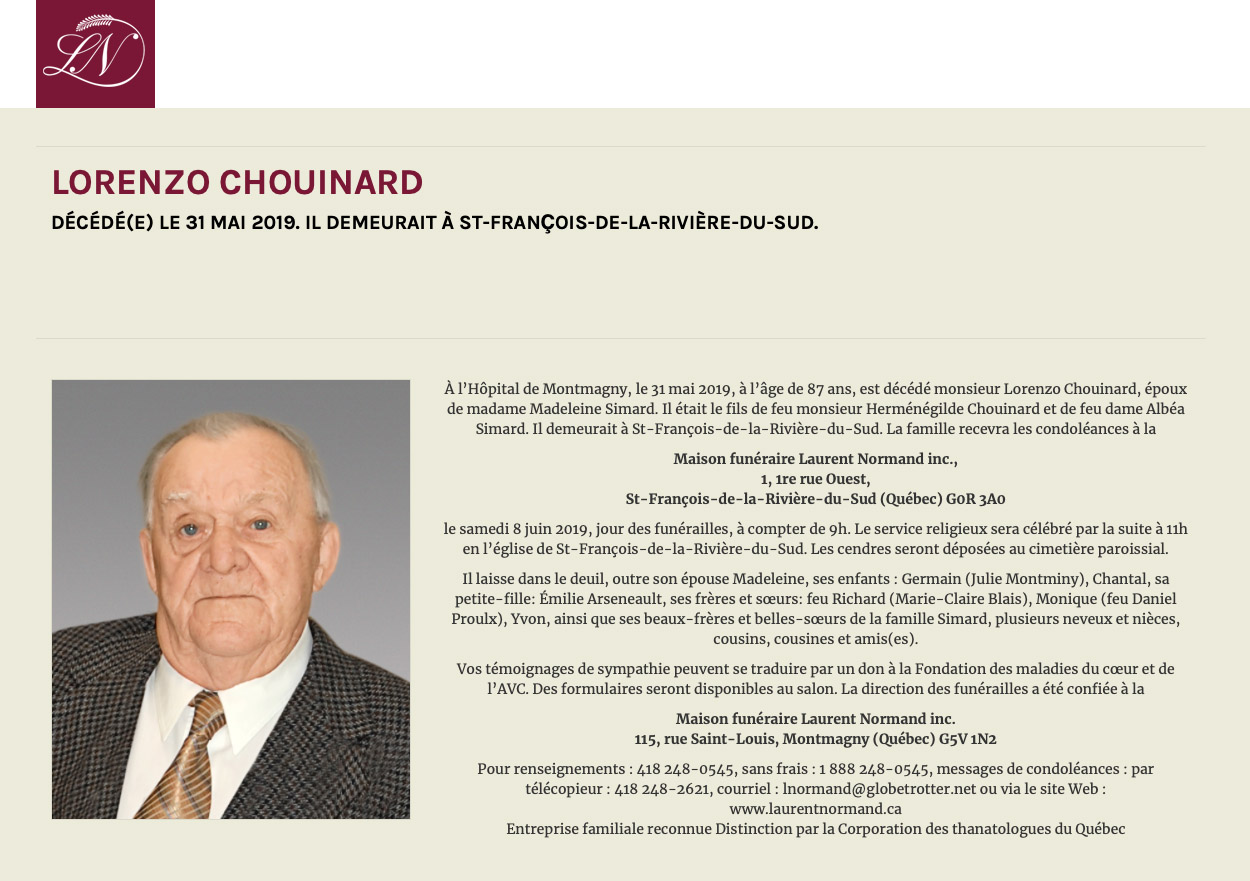 LN

LORENZO CHOUINARD

DÉCÉDÉ(E) LE 31 MAI 2019. IL DEMEURAIT À ST-FRANÇOIS-DE-LA-RIVIÈRE-DU-SUD.

À l'Hôpital de Montmagny, le 31 mai 2019, à l'âge de 87 ans, est décédé monsieur Lorenzo Chouinard, époux de madame Madeleine Simard. Il était le fils de feu monsieur Herménégilde Chouinard et de feu dame Albéa Simard. Il demeurait à St-François-de-la-Rivière-du-Sud. La famille recevra les condoléances à la

Maison funéraire Laurent Normand inc.,
1, 1re rue Ouest,
St-François-de-la-Rivière-du-Sud (Québec) G0R 3A0

le samedi 8 juin 2019, jour des funérailles, à compter de 9h. Le service religieux sera célébré par la suite à 11h en l'église de St-François-de-la-Rivière-du-Sud. Les cendres seront déposées au cimetière paroissial.

Il laisse dans le deuil, outre son épouse Madeleine, ses enfants : Germain (Julie Montminy), Chantal, sa petite-fille: Émilie Arseneault, ses frères et sœurs: feu Richard (Marie-Claire Blais), Monique (feu Daniel Proulx), Yvon, ainsi que ses beaux-frères et belles-sœurs de la famille Simard, plusieurs neveux et nièces, cousins, cousines et amis(es).

Vos témoignages de sympathie peuvent se traduire par un don à la Fondation des maladies du cœur et de l'AVC. Des formulaires seront disponibles au salon. La direction des funérailles a été confiée à la

Maison funéraire Laurent Normand inc.
115, rue Saint-Louis, Montmagny (Québec) G5V 1N2

Pour renseignements : 418 248-0545, sans frais : 1 888 248-0545, messages de condoléances : par télécopieur : 418 248-2621, courriel : lnormand@globetrotter.net ou via le site Web : www.laurentnormand.ca
Entreprise familiale reconnue Distinction par la Corporation des thanatologues du Québec